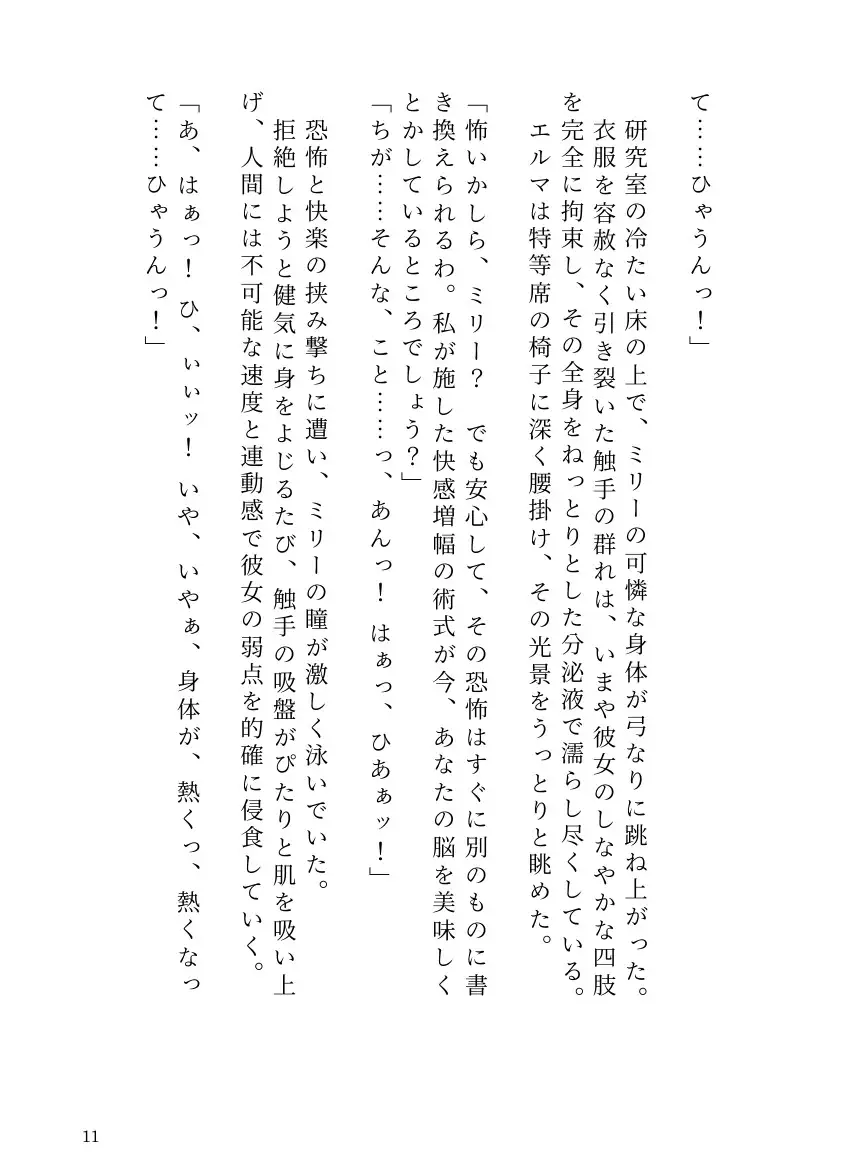 て……ひゃうんっ！」

研究室の冷たい床の上で、ミリーの可憐な身体が弓なりに跳ね上がった。衣服を容赦なく引き裂いた触手の群れは、いまや彼女のしなやかな四肢を完全に拘束し、その全身をねっとりとした分泌液で濡らし尽くしている。

エルマは特等席の椅子に深く腰掛け、その光景をうっとりと眺めた。

「怖いかしら、ミリー？　でも安心して、その恐怖はすぐに別のものに書き換えられるわ。私が施した快感増幅の術式が今、あなたの脳を美味しくとかしているところでしょう？」

「ちが……そんな、こと……っ、あんっ！　はぁっ、ひあぁッ！」

恐怖と快楽の挟み撃ちに遭い、ミリーの瞳が激しく泳いでいた。

拒絶しようと健気に身をよじるたび、触手の吸盤がぴたりと肌を吸い上げ、人間には不可能な速度と連動感で彼女の弱点を的確に侵食していく。

「あ、はぁっ！　ひ、ぃぃッ！　いや、いやぁ、身体が、熱くっ、熱くなって……ひゃうんっ！」

11